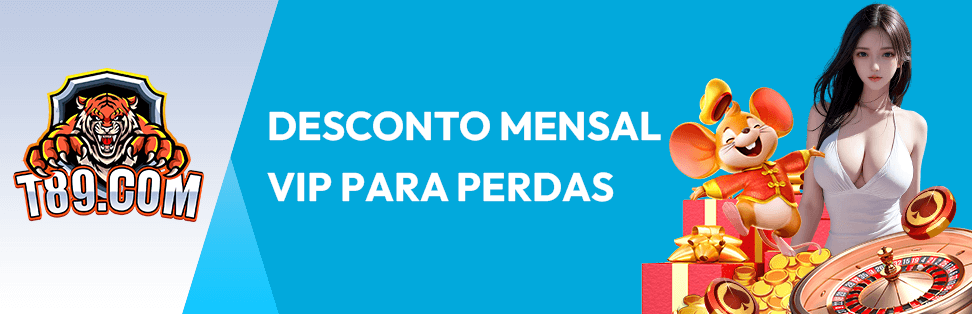 T89.COM

DESCONTO MENSAL
VIP PARA PERDAS